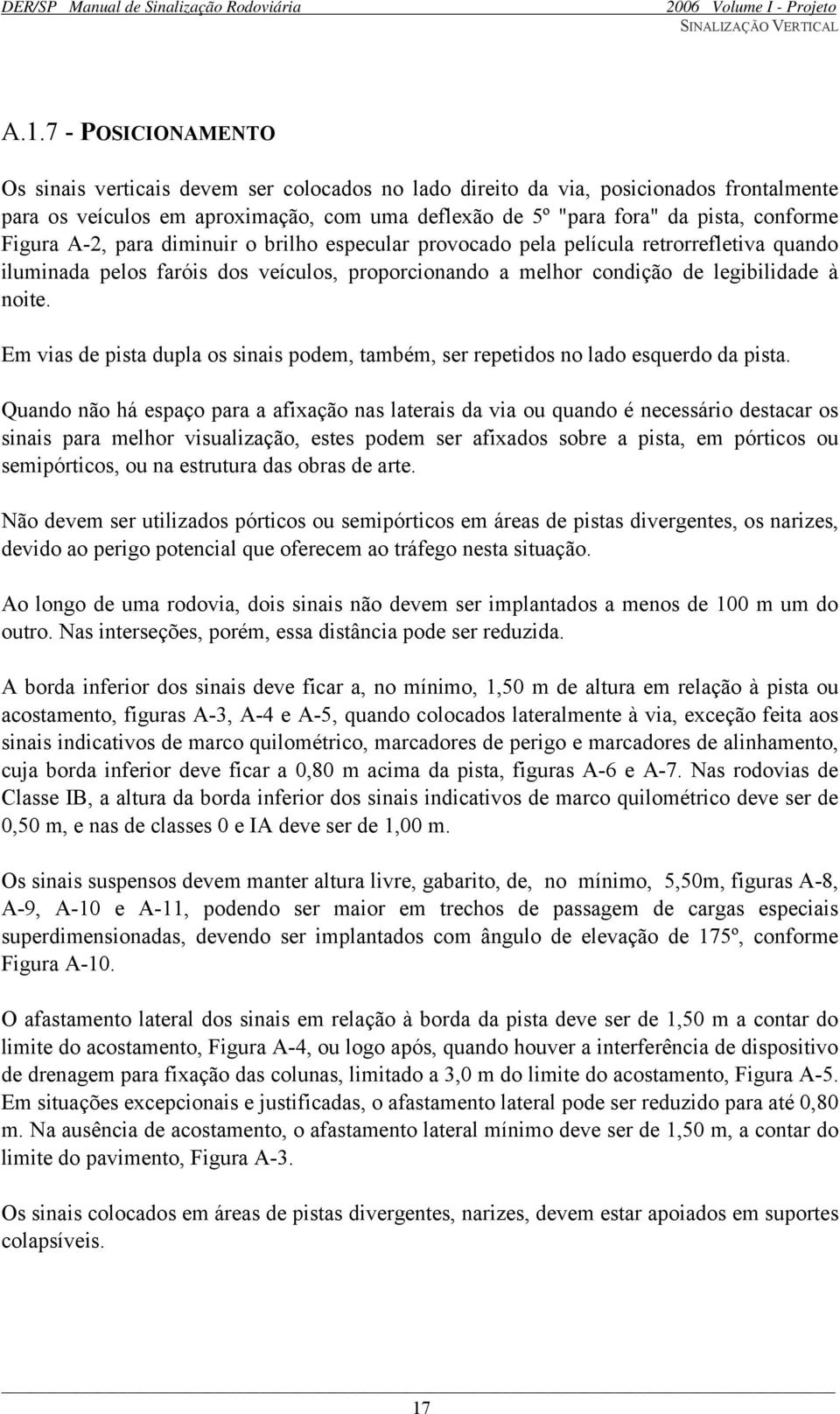 DER/SP Manual de Sinalização Rodoviária

2006 Volume I - Projeto
SINALIZAÇÃO VERTICAL

A.1.7 - POSICIONAMENTO

Os sinais verticais devem ser colocados no lado direito da via, posicionados frontalmente para os veículos em aproximação, com uma deflexão de 5º "para fora" da pista, conforme Figura A-2, para diminuir o brilho especular provocado pela película retrorrefletiva quando iluminada pelos faróis dos veículos, proporcionando a melhor condição de legibilidade à noite.

Em vias de pista dupla os sinais podem, também, ser repetidos no lado esquerdo da pista.

Quando não há espaço para a afixação nas laterais da via ou quando é necessário destacar os sinais para melhor visualização, estes podem ser afixados sobre a pista, em pórticos ou semipórticos, ou na estrutura das obras de arte.

Não devem ser utilizados pórticos ou semipórticos em áreas de pistas divergentes, os narizes, devido ao perigo potencial que oferecem ao tráfego nesta situação.

Ao longo de uma rodovia, dois sinais não devem ser implantados a menos de 100 m um do outro. Nas interseções, porém, essa distância pode ser reduzida.

A borda inferior dos sinais deve ficar a, no mínimo, 1,50 m de altura em relação à pista ou acostamento, figuras A-3, A-4 e A-5, quando colocados lateralmente à via, exceção feita aos sinais indicativos de marco quilométrico, marcadores de perigo e marcadores de alinhamento, cuja borda inferior deve ficar a 0,80 m acima da pista, figuras A-6 e A-7. Nas rodovias de Classe IB, a altura da borda inferior dos sinais indicativos de marco quilométrico deve ser de 0,50 m, e nas de classes 0 e IA deve ser de 1,00 m.

Os sinais suspensos devem manter altura livre, gabarito, de, no mínimo, 5,50m, figuras A-8, A-9, A-10 e A-11, podendo ser maior em trechos de passagem de cargas especiais superdimensionadas, devendo ser implantados com ângulo de elevação de 175º, conforme Figura A-10.

O afastamento lateral dos sinais em relação à borda da pista deve ser de 1,50 m a contar do limite do acostamento, Figura A-4, ou logo após, quando houver a interferência de dispositivo de drenagem para fixação das colunas, limitado a 3,0 m do limite do acostamento, Figura A-5. Em situações excepcionais e justificadas, o afastamento lateral pode ser reduzido para até 0,80 m. Na ausência de acostamento, o afastamento lateral mínimo deve ser de 1,50 m, a contar do limite do pavimento, Figura A-3.

Os sinais colocados em áreas de pistas divergentes, narizes, devem estar apoiados em suportes colapsíveis.

17